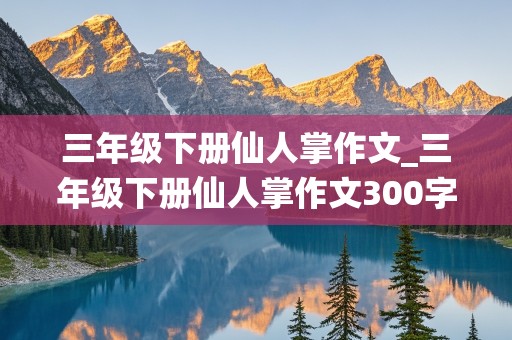 三年级下册仙人掌作文_三年级下册仙人掌作文300字